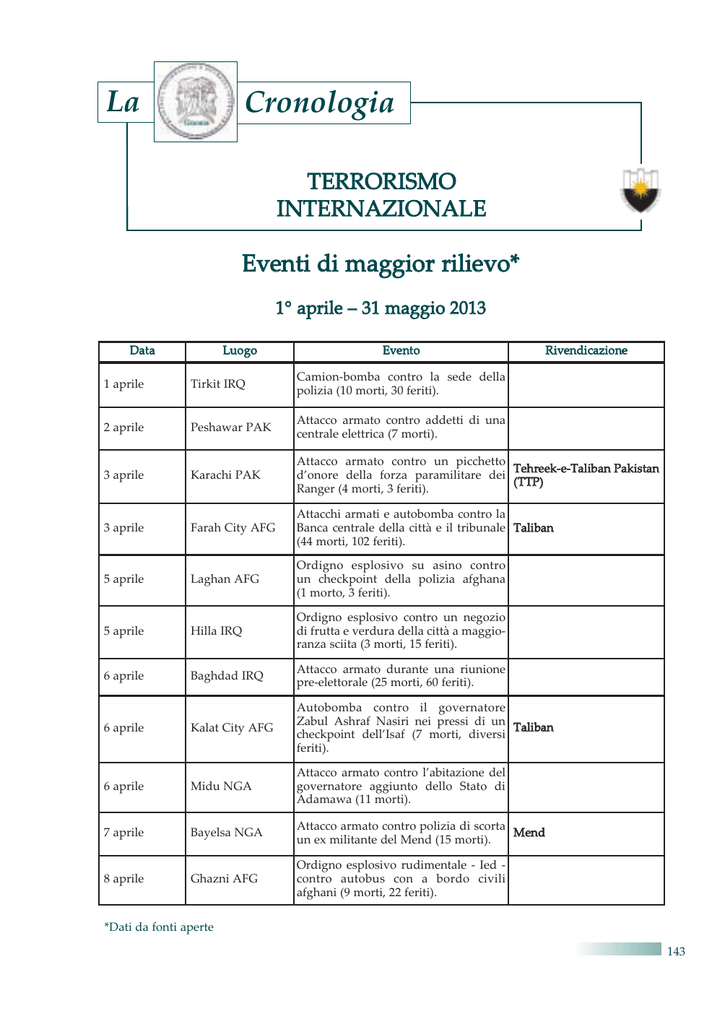 La Cronologia

TERRORISMO INTERNAZIONALE

Eventi di maggior rilievo*

1° aprile – 31 maggio 2013

| Data | Luogo | Evento | Rivendicazione |
|---|---|---|---|
| 1 aprile | Tirkit IRQ | Camion-bomba contro la sede della polizia (10 morti, 30 feriti). | |
| 2 aprile | Peshawar PAK | Attacco armato contro addetti di una centrale elettrica (7 morti). | |
| 3 aprile | Karachi PAK | Attacco armato contro un picchetto d'onore della forza paramilitare dei Ranger (4 morti, 3 feriti). | Tehreek-e-Taliban Pakistan (TTP) |
| 3 aprile | Farah City AFG | Attacchi armati e autobomba contro la Banca centrale della città e il tribunale (44 morti, 102 feriti). | Taliban |
| 5 aprile | Laghan AFG | Ordigno esplosivo su asino contro un checkpoint della polizia afghana (1 morto, 3 feriti). | |
| 5 aprile | Hilla IRQ | Ordigno esplosivo contro un negozio di frutta e verdura della città a maggioranza sciita (3 morti, 15 feriti). | |
| 6 aprile | Baghdad IRQ | Attacco armato durante una riunione pre-elettorale (25 morti, 60 feriti). | |
| 6 aprile | Kalat City AFG | Autobomba contro il governatore Zabul Ashraf Nasiri nei pressi di un checkpoint dell'Isaf (7 morti, diversi feriti). | Taliban |
| 6 aprile | Midu NGA | Attacco armato contro l'abitazione del governatore aggiunto dello Stato di Adamawa (11 morti). | |
| 7 aprile | Bayelsa NGA | Attacco armato contro polizia di scorta un ex militante del Mend (15 morti). | Mend |
| 8 aprile | Ghazni AFG | Ordigno esplosivo rudimentale - Ied - contro autobus con a bordo civili afghani (9 morti, 22 feriti). | |

*Dati da fonti aperte

143